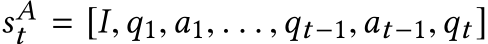 $s_t^A = [I, q_1, a_1, \ldots, q_{t-1}, a_{t-1}, q_t]$